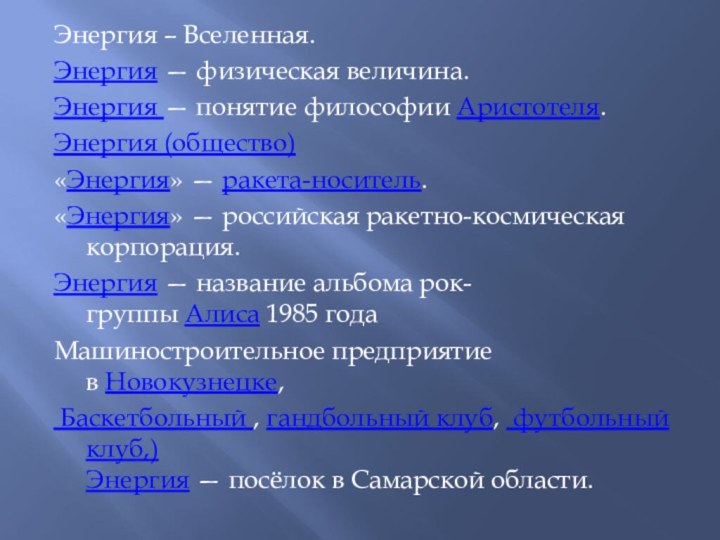 Энергия – Вселенная.

Энергия — физическая величина.

Энергия — понятие философии Аристотеля.

Энергия (общество)

«Энергия» — ракета-носитель.

«Энергия» — российская ракетно-космическая корпорация.

Энергия — название альбома рок-группы Алиса 1985 года

Машиностроительное предприятие в Новокузнецке,

Баскетбольный , гандбольный клуб, футбольный клуб,)
Энергия — посёлок в Самарской области.